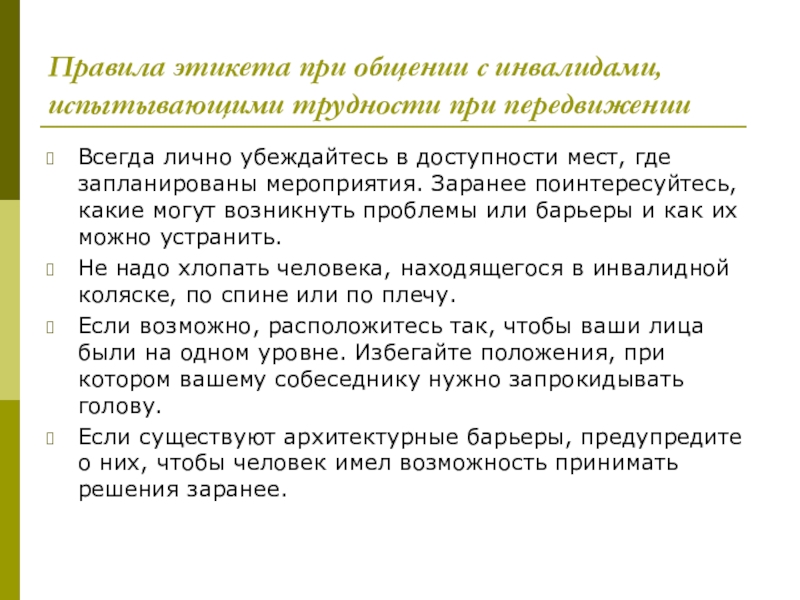 Правила этикета при общении с инвалидами, испытывающими трудности при передвижении

Всегда лично убеждайтесь в доступности мест, где запланированы мероприятия. Заранее поинтересуйтесь, какие могут возникнуть проблемы или барьеры и как их можно устранить.

Не надо хлопать человека, находящегося в инвалидной коляске, по спине или по плечу.

Если возможно, расположитесь так, чтобы ваши лица были на одном уровне. Избегайте положения, при котором вашему собеседнику нужно запрокидывать голову.

Если существуют архитектурные барьеры, предупредите о них, чтобы человек имел возможность принимать решения заранее.